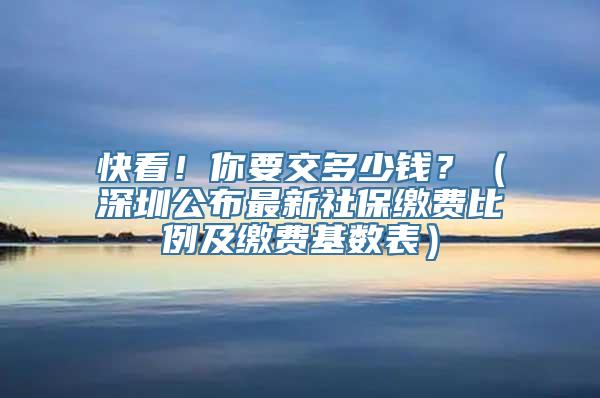 快看！你要交多少钱？（深圳公布最新社保缴费比例及缴费基数表）